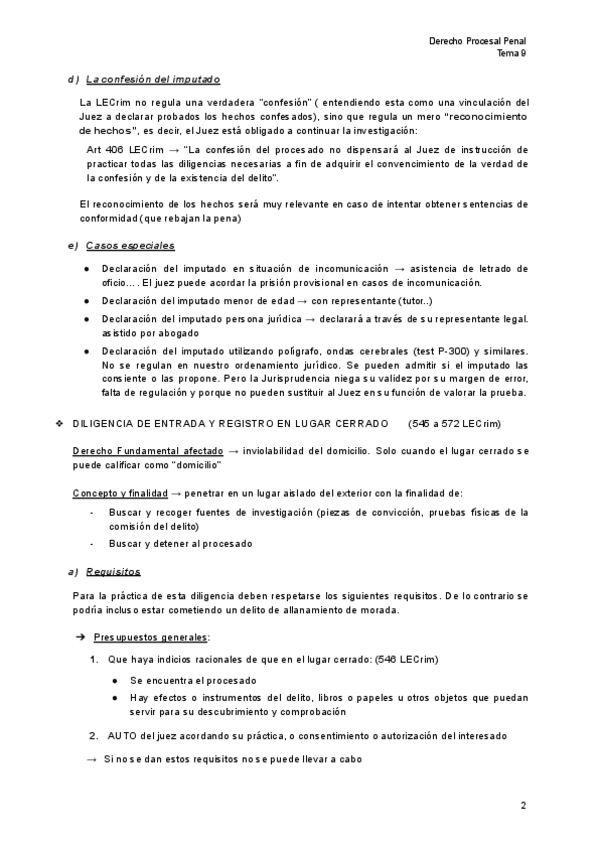 Derecho Procesal Penal
Tema 9

d) La confesión del imputado

La LECrim no regula una verdadera "confesión" ( entendiendo esta como una vinculación del Juez a declarar probados los hechos confesados), sino que regula un mero "reconocimiento de hechos", es decir, el Juez está obligado a continuar la investigación:

Art 406 LECrim → "La confesión del procesado no dispensará al Juez de instrucción de practicar todas las diligencias necesarias a fin de adquirir el convencimiento de la verdad de la confesión y de la existencia del delito".

El reconocimiento de los hechos será muy relevante en caso de intentar obtener sentencias de conformidad (que rebajan la pena)

e) Casos especiales

● Declaración del imputado en situación de incomunicación → asistencia de letrado de oficio… . El juez puede acordar la prisión provisional en casos de incomunicación.
● Declaración del imputado menor de edad → con representante (tutor..)
● Declaración del imputado persona jurídica → declarará a través de su representante legal. asistido por abogado
● Declaración del imputado utilizando polígrafo, ondas cerebrales (test P-300) y similares. No se regulan en nuestro ordenamiento jurídico. Se pueden admitir si el imputado las consiente o las propone. Pero la Jurisprudencia niega su validez por su margen de error, falta de regulación y porque no pueden sustituir al Juez en su función de valorar la prueba.

❖ DILIGENCIA DE ENTRADA Y REGISTRO EN LUGAR CERRADO (545 a 572 LECrim)

Derecho Fundamental afectado → inviolabilidad del domicilio. Solo cuando el lugar cerrado se puede calificar como "domicilio"

Concepto y finalidad → penetrar en un lugar aislado del exterior con la finalidad de:

- Buscar y recoger fuentes de investigación (piezas de convicción, pruebas físicas de la comisión del delito)
- Buscar y detener al procesado

a) Requisitos

Para la práctica de esta diligencia deben respetarse los siguientes requisitos. De lo contrario se podría incluso estar cometiendo un delito de allanamiento de morada.

➔ Presupuestos generales:

1. Que haya indicios racionales de que en el lugar cerrado: (546 LECrim)
● Se encuentra el procesado
● Hay efectos o instrumentos del delito, libros o papeles u otros objetos que puedan servir para su descubrimiento y comprobación
2. AUTO del juez acordando su práctica, o consentimiento o autorización del interesado

→ Si no se dan estos requisitos no se puede llevar a cabo

2